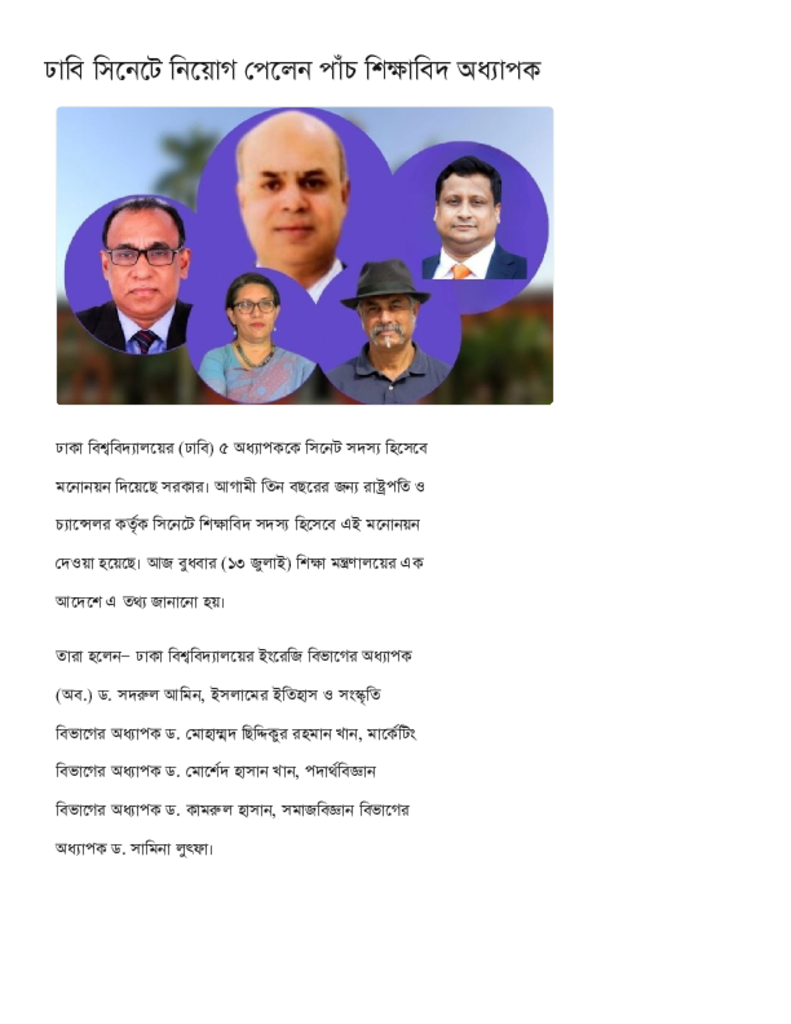 ঢাবি সিনেটে নিয়োগ পেলেন পাঁচ শিক্ষাবিদ অধ্যাপক

ঢাকা বিশ্ববিদ্যালয়ের (ঢাবি) ৫ অধ্যাপককে সিনেট সদস্য হিসেবে মনোনয়ন দিয়েছে সরকার। আগামী তিন বছরের জন্য রাষ্ট্রপতি ও চ্যান্সেলর কর্তৃক সিনেটে শিক্ষাবিদ সদস্য হিসেবে এই মনোনয়ন দেওয়া হয়েছে। আজ বুধবার (১৩ জুলাই) শিক্ষা মন্ত্রণালয়ের এক আদেশে এ তথ্য জানানো হয়।

তারা হলেন– ঢাকা বিশ্ববিদ্যালয়ের ইংরেজি বিভাগের অধ্যাপক (অব.) ড. সদরুল আমিন, ইসলামের ইতিহাস ও সংস্কৃতি বিভাগের অধ্যাপক ড. মোহাম্মদ ছিদ্দিকুর রহমান খান, মার্কেটিং বিভাগের অধ্যাপক ড. মোর্শেদ হাসান খান, পদার্থবিজ্ঞান বিভাগের অধ্যাপক ড. কামরুল হাসান, সমাজবিজ্ঞান বিভাগের অধ্যাপক ড. সামিনা লুৎফা।